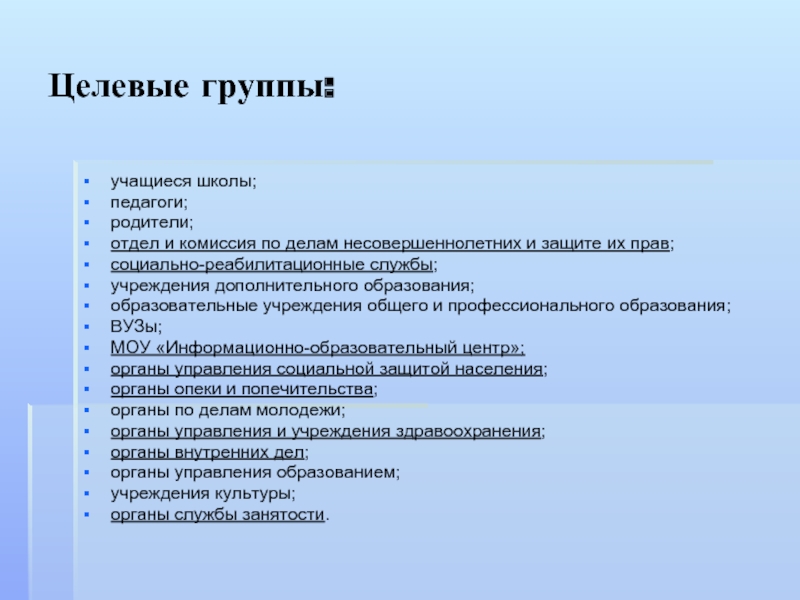 Целевые группы:

- учащиеся школы;
- педагоги;
- родители;
- отдел и комиссия по делам несовершеннолетних и защите их прав;
- социально-реабилитационные службы;
- учреждения дополнительного образования;
- образовательные учреждения общего и профессионального образования;
- ВУЗы;
- МОУ «Информационно-образовательный центр»;
- органы управления социальной защитой населения;
- органы опеки и попечительства;
- органы по делам молодежи;
- органы управления и учреждения здравоохранения;
- органы внутренних дел;
- органы управления образованием;
- учреждения культуры;
- органы службы занятости.